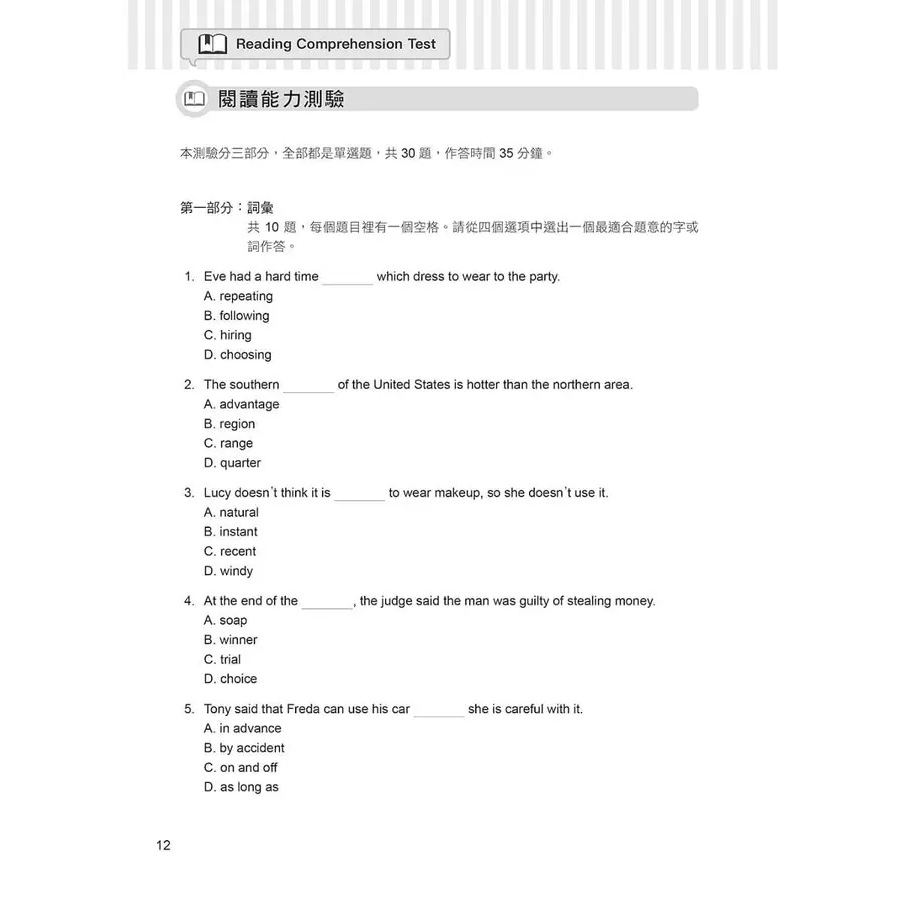 Reading Comprehension Test

閱讀能力測驗

本測驗分三部分，全部都是單選題，共30題，作答時間35分鐘。

第一部分：詞彙

共10題，每個題目裡有一個空格。請從四個選項中選出一個最適合題意的字或詞作答。

1. Eve had a hard time ____ which dress to wear to the party.
A. repeating
B. following
C. hiring
D. choosing

2. The southern ____ of the United States is hotter than the northern area.
A. advantage
B. region
C. range
D. quarter

3. Lucy doesn't think it is ____ to wear makeup, so she doesn't use it.
A. natural
B. instant
C. recent
D. windy

4. At the end of the ____, the judge said the man was guilty of stealing money.
A. soap
B. winner
C. trial
D. choice

5. Tony said that Freda can use his car ____ she is careful with it.
A. in advance
B. by accident
C. on and off
D. as long as

12